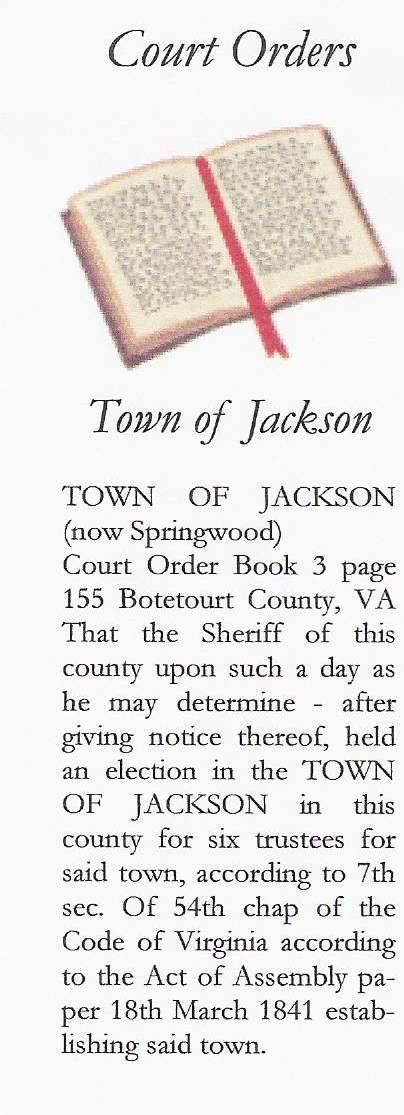 Court Orders

Town of Jackson

TOWN OF JACKSON (now Springwood)
Court Order Book 3 page 155 Botetourt County, VA
That the Sheriff of this county upon such a day as he may determine - after giving notice thereof, held an election in the TOWN OF JACKSON in this county for six trustees for said town, according to 7th sec. Of 54th chap of the Code of Virginia according to the Act of Assembly paper 18th March 1841 establishing said town.